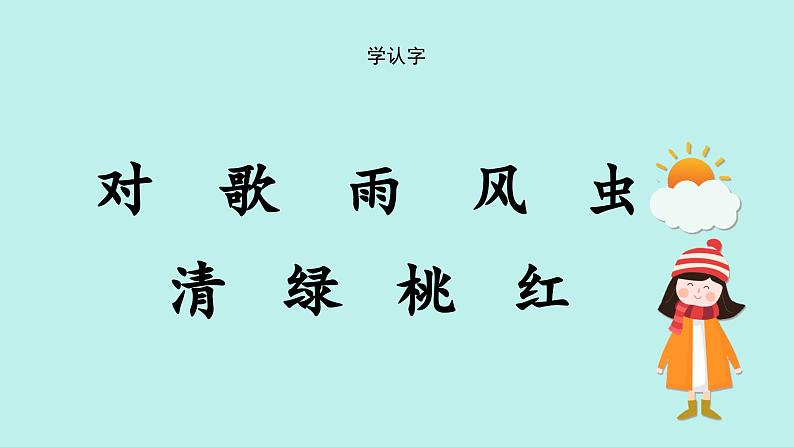 学认字

对 歌 雨 风 虫

清 绿 桃 红